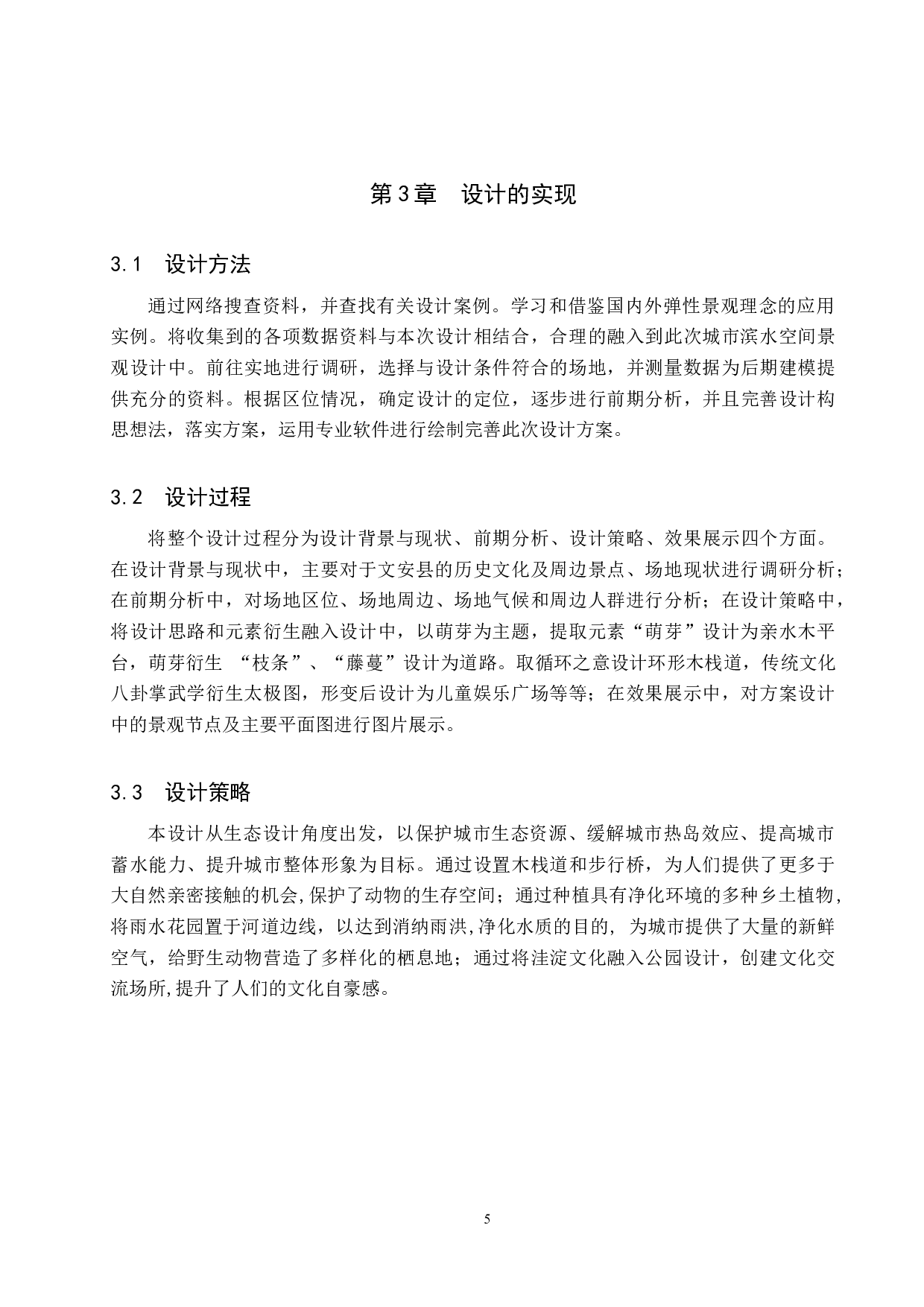 第3章　设计的实现

3.1　设计方法

通过网络搜查资料，并查找有关设计案例。学习和借鉴国内外弹性景观理念的应用实例。将收集到的各项数据资料与本次设计相结合，合理的融入到此次城市滨水空间景观设计中。前往实地进行调研，选择与设计条件符合的场地，并测量数据为后期建模提供充分的资料。根据区位情况，确定设计的定位，逐步进行前期分析，并且完善设计构思想法，落实方案，运用专业软件进行绘制完善此次设计方案。

3.2　设计过程

将整个设计过程分为设计背景与现状、前期分析、设计策略、效果展示四个方面。在设计背景与现状中，主要对于文安县的历史文化及周边景点、场地现状进行调研分析；在前期分析中，对场地区位、场地周边、场地气候和周边人群进行分析；在设计策略中，将设计思路和元素衍生融入设计中，以萌芽为主题，提取元素“萌芽”设计为亲水木平台，萌芽衍生 “枝条”、“藤蔓”设计为道路。取循环之意设计环形木栈道，传统文化八卦掌武学衍生太极图，形变后设计为儿童娱乐广场等等；在效果展示中，对方案设计中的景观节点及主要平面图进行图片展示。

3.3　设计策略

本设计从生态设计角度出发，以保护城市生态资源、缓解城市热岛效应、提高城市蓄水能力、提升城市整体形象为目标。通过设置木栈道和步行桥，为人们提供了更多于大自然亲密接触的机会,保护了动物的生存空间；通过种植具有净化环境的多种乡土植物,将雨水花园置于河道边线，以达到消纳雨洪,净化水质的目的, 为城市提供了大量的新鲜空气，给野生动物营造了多样化的栖息地；通过将洼淀文化融入公园设计，创建文化交流场所,提升了人们的文化自豪感。

5